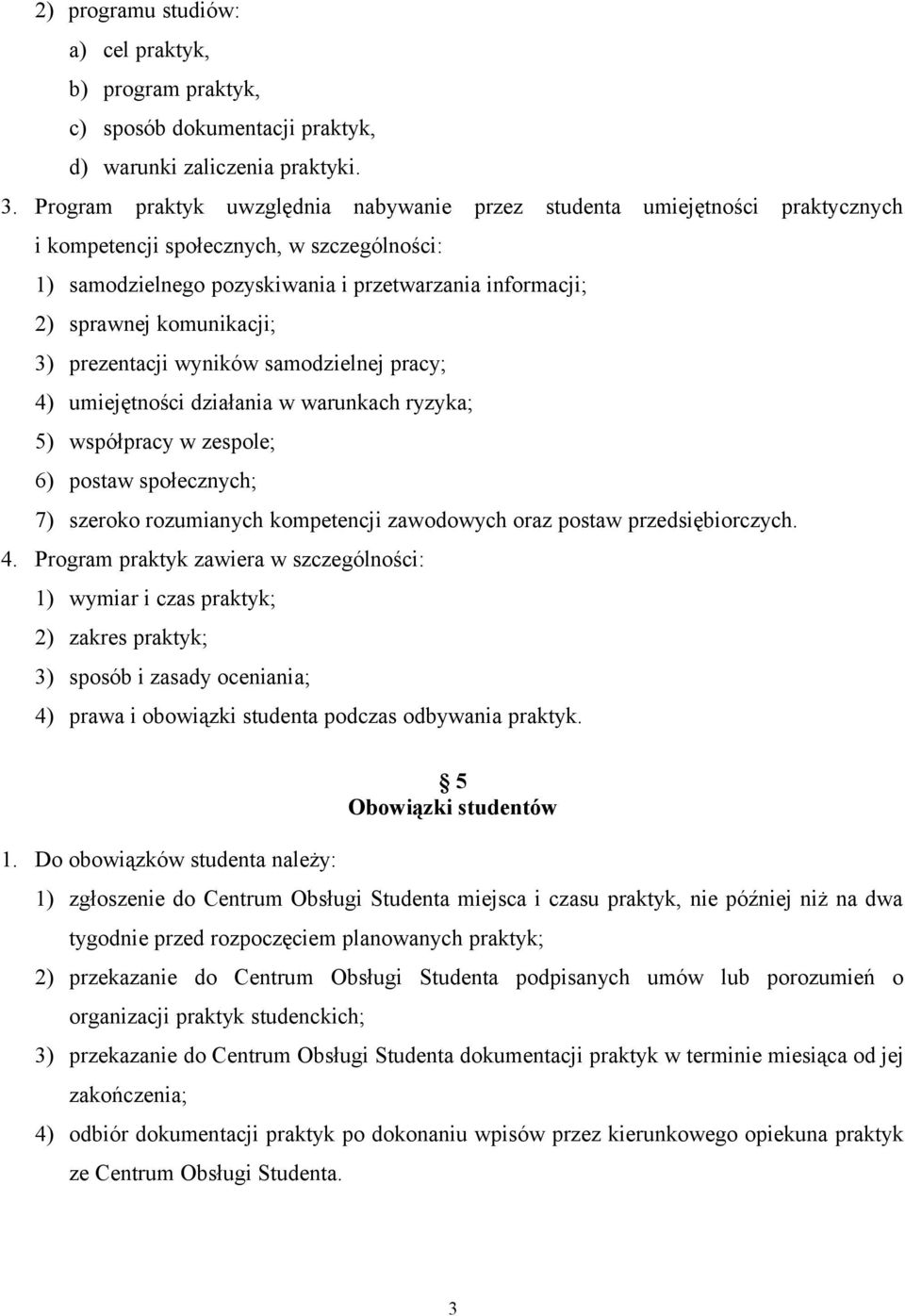 2) programu studiów:
a) cel praktyk,
b) program praktyk,
c) sposób dokumentacji praktyk,
d) warunki zaliczenia praktyki.
3. Program praktyk uwzględnia nabywanie przez studenta umiejętności praktycznych i kompetencji społecznych, w szczególności:
1) samodzielnego pozyskiwania i przetwarzania informacji;
2) sprawnej komunikacji;
3) prezentacji wyników samodzielnej pracy;
4) umiejętności działania w warunkach ryzyka;
5) współpracy w zespole;
6) postaw społecznych;
7) szeroko rozumianych kompetencji zawodowych oraz postaw przedsiębiorczych.
4. Program praktyk zawiera w szczególności:
1) wymiar i czas praktyk;
2) zakres praktyk;
3) sposób i zasady oceniania;
4) prawa i obowiązki studenta podczas odbywania praktyk.

§ 5
Obowiązki studentów

1. Do obowiązków studenta należy:
1) zgłoszenie do Centrum Obsługi Studenta miejsca i czasu praktyk, nie później niż na dwa tygodnie przed rozpoczęciem planowanych praktyk;
2) przekazanie do Centrum Obsługi Studenta podpisanych umów lub porozumień o organizacji praktyk studenckich;
3) przekazanie do Centrum Obsługi Studenta dokumentacji praktyk w terminie miesiąca od jej zakończenia;
4) odbiór dokumentacji praktyk po dokonaniu wpisów przez kierunkowego opiekuna praktyk ze Centrum Obsługi Studenta.

3